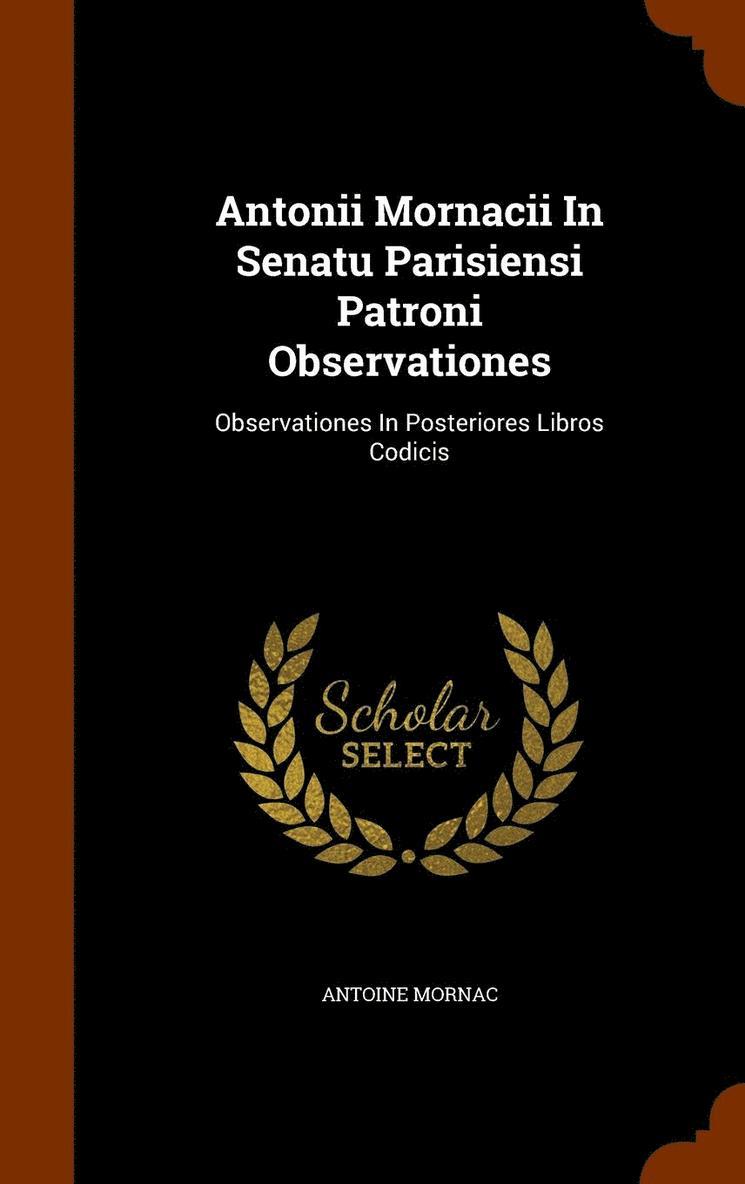 Antonii Mornacii In Senatu Parisiensi Patroni Observationes

Observationes In Posteriores Libros Codicis

Scholar
SELECT

ANTOINE MORNAC